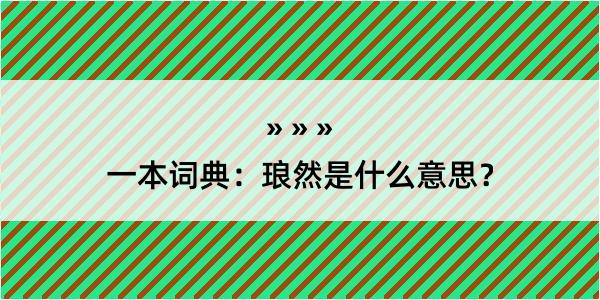 » » »

一本词典：琅然是什么意思？